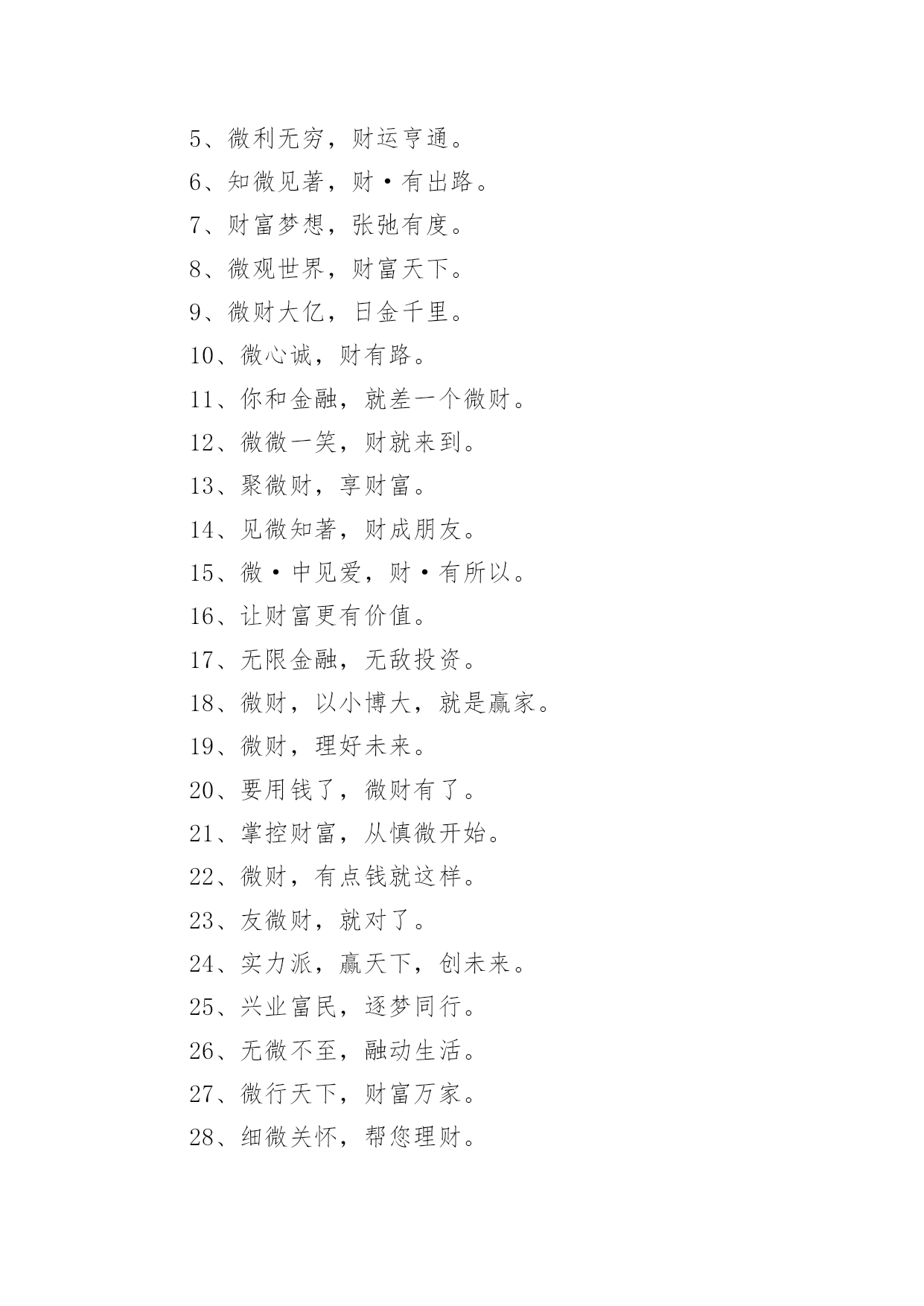 5、微利无穷，财运亨通。

6、知微见著，财·有出路。

7、财富梦想，张弛有度。

8、微观世界，财富天下。

9、微财大亿，日金千里。

10、微心诚，财有路。

11、你和金融，就差一个微财。

12、微微一笑，财就来到。

13、聚微财，享财富。

14、见微知著，财成朋友。

15、微·中见爱，财·有所以。

16、让财富更有价值。

17、无限金融，无敌投资。

18、微财，以小博大，就是赢家。

19、微财，理好未来。

20、要用钱了，微财有了。

21、掌控财富，从慎微开始。

22、微财，有点钱就这样。

23、友微财，就对了。

24、实力派，赢天下，创未来。

25、兴业富民，逐梦同行。

26、无微不至，融动生活。

27、微行天下，财富万家。

28、细微关怀，帮您理财。